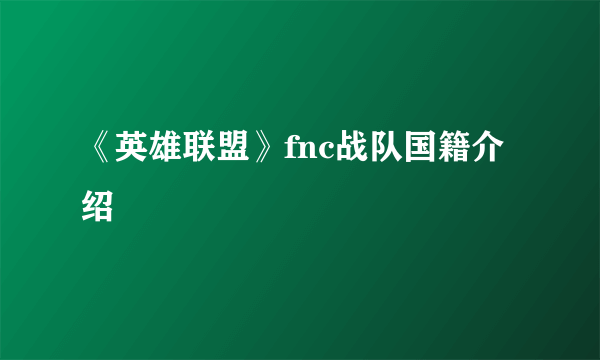 《英雄联盟》fnc战队国籍介绍